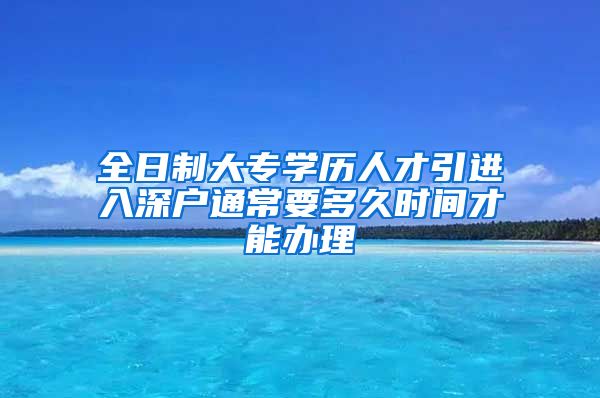 全日制大专学历人才引进入深户通常要多久时间才能办理